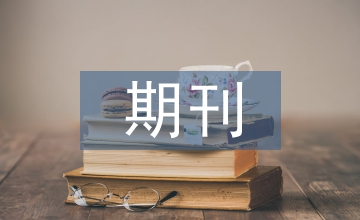 期刊